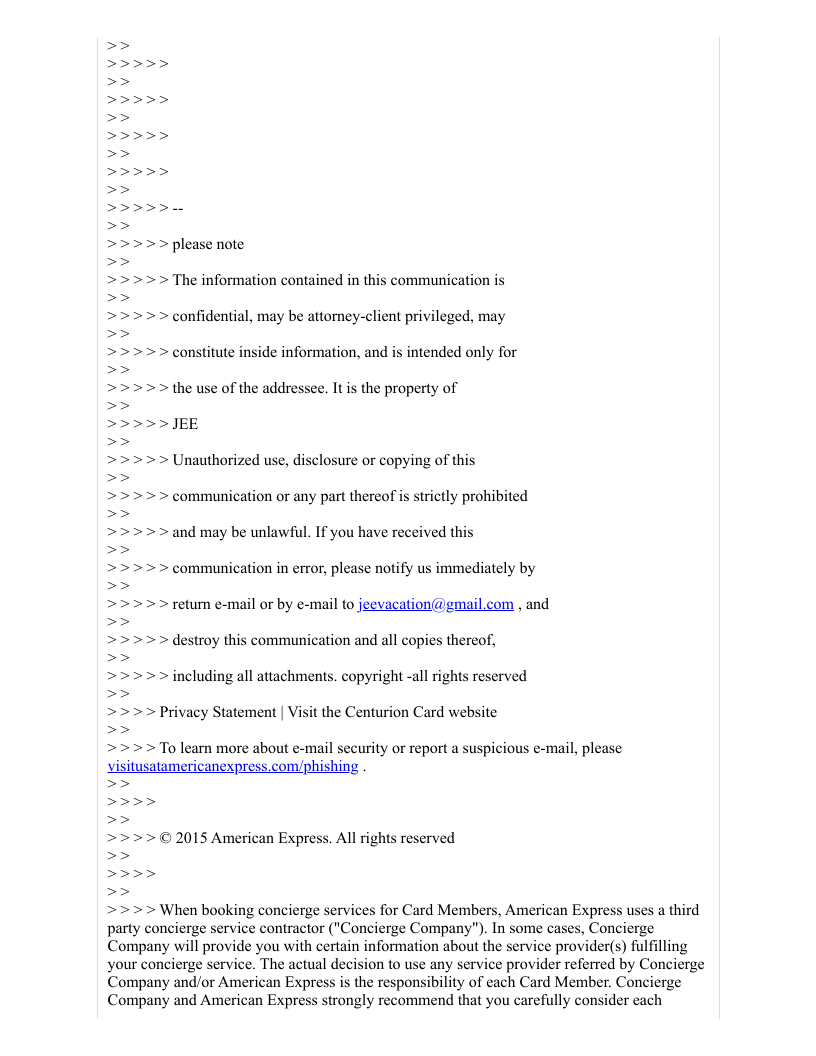 > >
> > > > >
> >
> > > > >
> >
> > > > >
> >
> > > > >
> >
> > > > > --
> >
> > > > > please note
> >
> > > > > The information contained in this communication is
> >
> > > > > confidential, may be attorney-client privileged, may
> >
> > > > > constitute inside information, and is intended only for
> >
> > > > > the use of the addressee. It is the property of
> >
> > > > > JEE
> >
> > > > > Unauthorized use, disclosure or copying of this
> >
> > > > > communication or any part thereof is strictly prohibited
> >
> > > > > and may be unlawful. If you have received this
> >
> > > > > communication in error, please notify us immediately by
> >
> > > > > return e-mail or by e-mail to jeevacation@gmail.com , and
> >
> > > > > destroy this communication and all copies thereof,
> >
> > > > > including all attachments. copyright -all rights reserved
> >
> > > > Privacy Statement | Visit the Centurion Card website
> >
> > > > To learn more about e-mail security or report a suspicious e-mail, please visitusatamericanexpress.com/phishing .
> >
> > > >
> >
> > > > © 2015 American Express. All rights reserved
> >
> > > >
> >
> > > > When booking concierge services for Card Members, American Express uses a third party concierge service contractor ("Concierge Company"). In some cases, Concierge Company will provide you with certain information about the service provider(s) fulfilling your concierge service. The actual decision to use any service provider referred by Concierge Company and/or American Express is the responsibility of each Card Member. Concierge Company and American Express strongly recommend that you carefully consider each